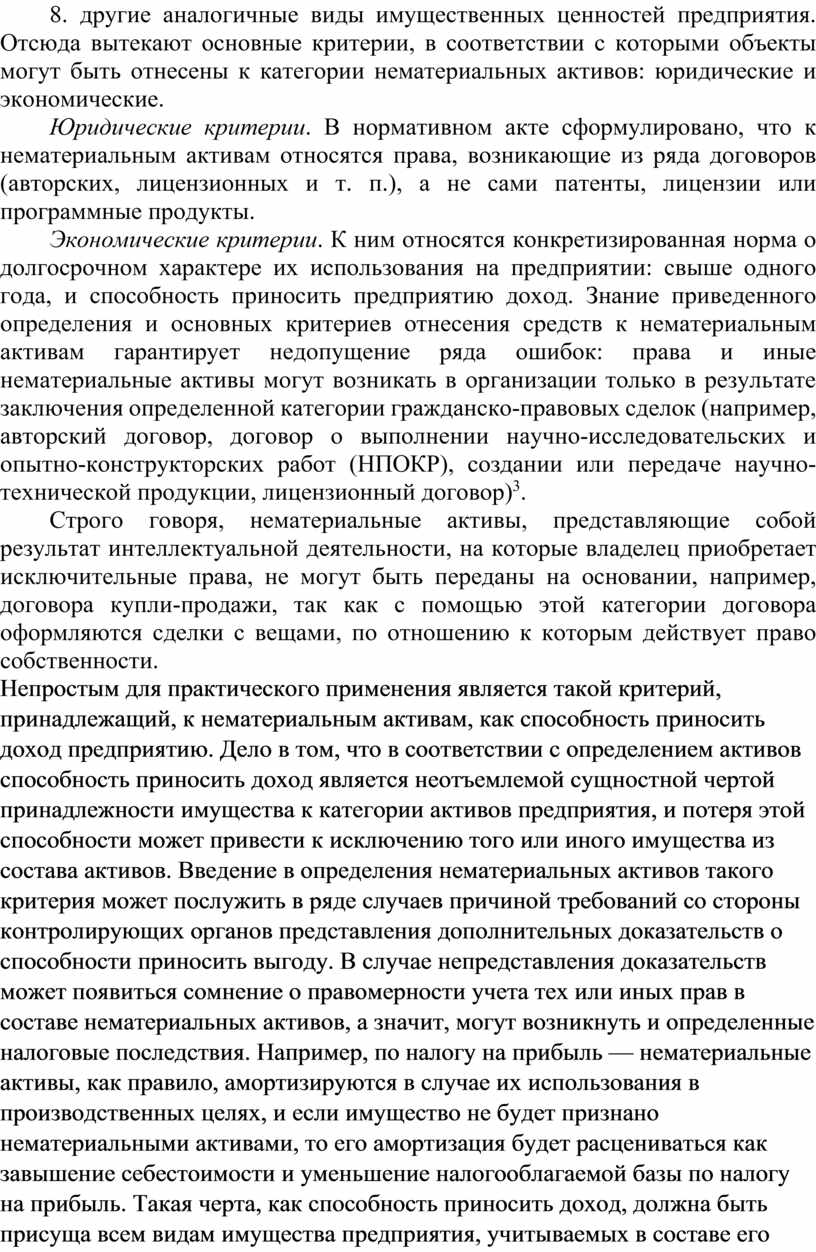 8. другие аналогичные виды имущественных ценностей предприятия. Отсюда вытекают основные критерии, в соответствии с которыми объекты могут быть отнесены к категории нематериальных активов: юридические и экономические.

Юридические критерии. В нормативном акте сформулировано, что к нематериальным активам относятся права, возникающие из ряда договоров (авторских, лицензионных и т. п.), а не сами патенты, лицензии или программные продукты.

Экономические критерии. К ним относятся конкретизированная норма о долгосрочном характере их использования на предприятии: свыше одного года, и способность приносить предприятию доход. Знание приведенного определения и основных критериев отнесения средств к нематериальным активам гарантирует недопущение ряда ошибок: права и иные нематериальные активы могут возникать в организации только в результате заключения определенной категории гражданско-правовых сделок (например, авторский договор, договор о выполнении научно-исследовательских и опытно-конструкторских работ (НПОКР), создании или передаче научно-технической продукции, лицензионный договор)$^3$.

Строго говоря, нематериальные активы, представляющие собой результат интеллектуальной деятельности, на которые владелец приобретает исключительные права, не могут быть переданы на основании, например, договора купли-продажи, так как с помощью этой категории договора оформляются сделки с вещами, по отношению к которым действует право собственности.

Непростым для практического применения является такой критерий, принадлежащий, к нематериальным активам, как способность приносить доход предприятию. Дело в том, что в соответствии с определением активов способность приносить доход является неотъемлемой сущностной чертой принадлежности имущества к категории активов предприятия, и потеря этой способности может привести к исключению того или иного имущества из состава активов. Введение в определения нематериальных активов такого критерия может послужить в ряде случаев причиной требований со стороны контролирующих органов представления дополнительных доказательств о способности приносить выгоду. В случае непредставления доказательств может появиться сомнение о правомерности учета тех или иных прав в составе нематериальных активов, а значит, могут возникнуть и определенные налоговые последствия. Например, по налогу на прибыль — нематериальные активы, как правило, амортизируются в случае их использования в производственных целях, и если имущество не будет признано нематериальными активами, то его амортизация будет расцениваться как завышение себестоимости и уменьшение налогооблагаемой базы по налогу на прибыль. Такая черта, как способность приносить доход, должна быть присуща всем видам имущества предприятия, учитываемых в составе его